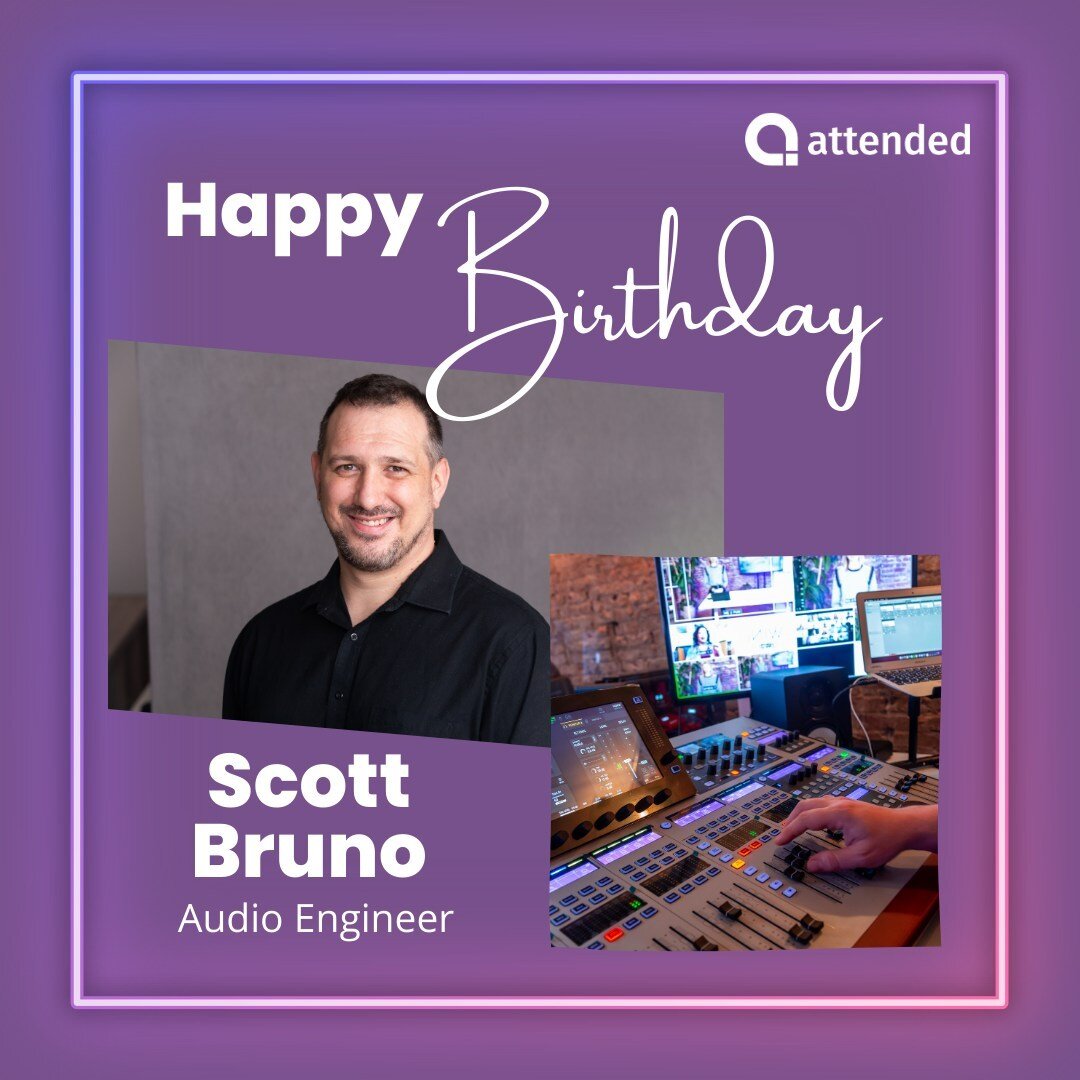 attended

Happy Birthday

Scott Bruno
Audio Engineer